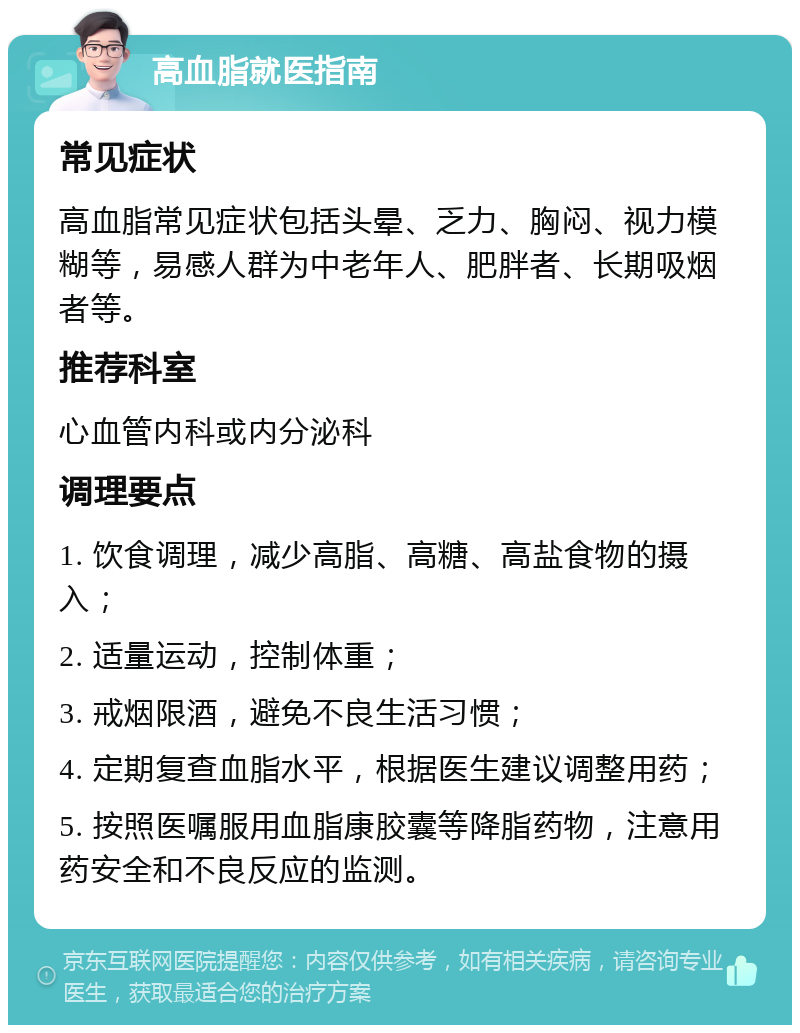 高血脂就医指南

常见症状

高血脂常见症状包括头晕、乏力、胸闷、视力模糊等，易感人群为中老年人、肥胖者、长期吸烟者等。

推荐科室

心血管内科或内分泌科

调理要点

1. 饮食调理，减少高脂、高糖、高盐食物的摄入；

2. 适量运动，控制体重；

3. 戒烟限酒，避免不良生活习惯；

4. 定期复查血脂水平，根据医生建议调整用药；

5. 按照医嘱服用血脂康胶囊等降脂药物，注意用药安全和不良反应的监测。

京东互联网医院提醒您：内容仅供参考，如有相关疾病，请咨询专业医生，获取最适合您的治疗方案